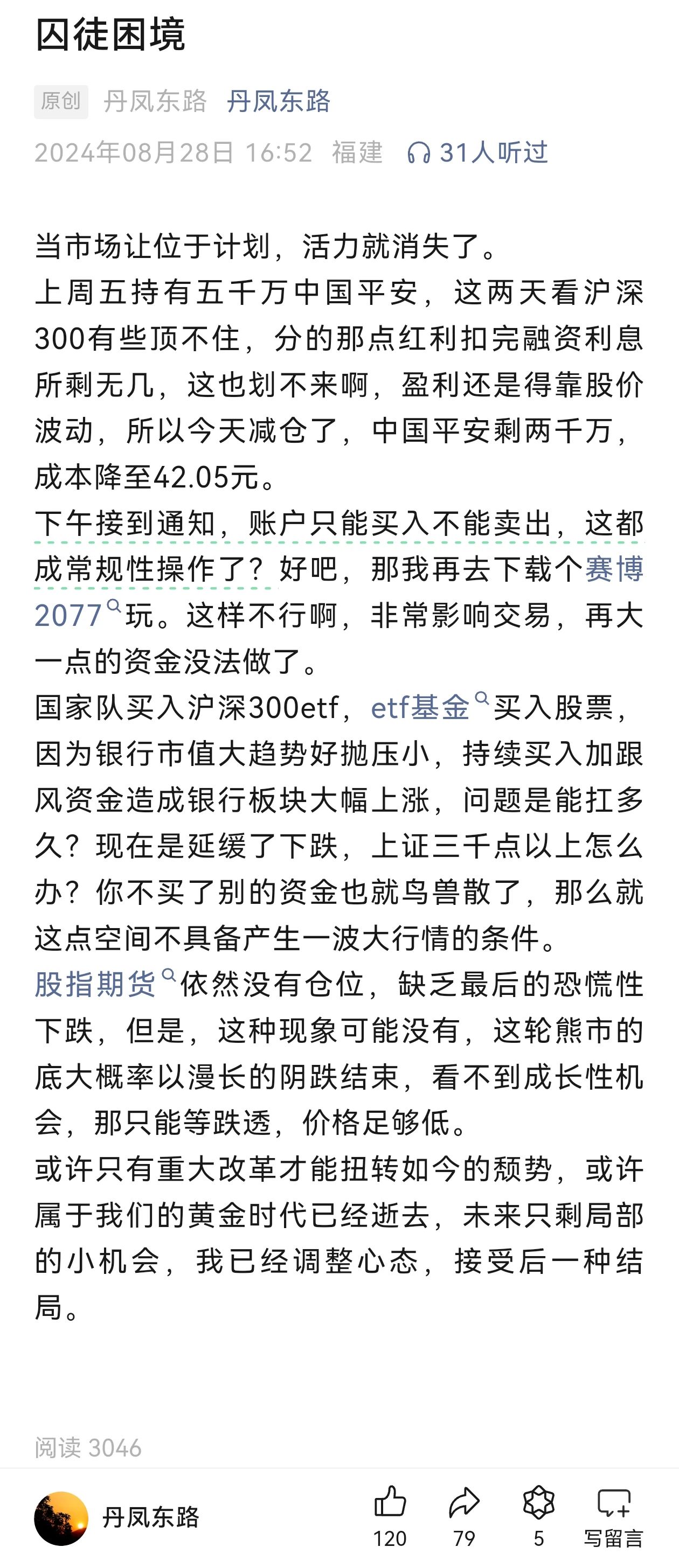 囚徒困境

原创 丹凤东路 丹凤东路

2024年08月28日 16:52 福建 31人听过

当市场让位于计划，活力就消失了。
上周五持有五千万中国平安，这两天看沪深300有些顶不住，分的那点红利扣完融资利息所剩无几，这也划不来啊，盈利还是得靠股价波动，所以今天减仓了，中国平安剩两千万，成本降至42.05元。
下午接到通知，账户只能买入不能卖出，这都成常规性操作了？好吧，那我再去下载个赛博2077玩。这样不行啊，非常影响交易，再大一点的资金没法做了。
国家队买入沪深300etf，etf基金买入股票，因为银行市值大趋势好抛压小，持续买入加跟风资金造成银行板块大幅上涨，问题是能扛多久？现在是延缓了下跌，上证三千点以上怎么办？你不买了别的资金也就鸟兽散了，那么就这点空间不具备产生一波大行情的条件。
股指期货依然没有仓位，缺乏最后的恐慌性下跌，但是，这种现象可能没有，这轮熊市的底大概率以漫长的阴跌结束，看不到成长性机会，那只能等跌透，价格足够低。
或许只有重大改革才能扭转如今的颓势，或许属于我们的黄金时代已经逝去，未来只剩局部的小机会，我已经调整心态，接受后一种结局。

阅读 3046

丹凤东路 120 79 5 写留言